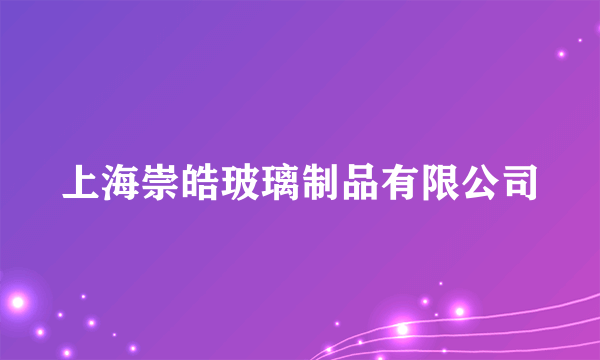 上海崇皓玻璃制品有限公司